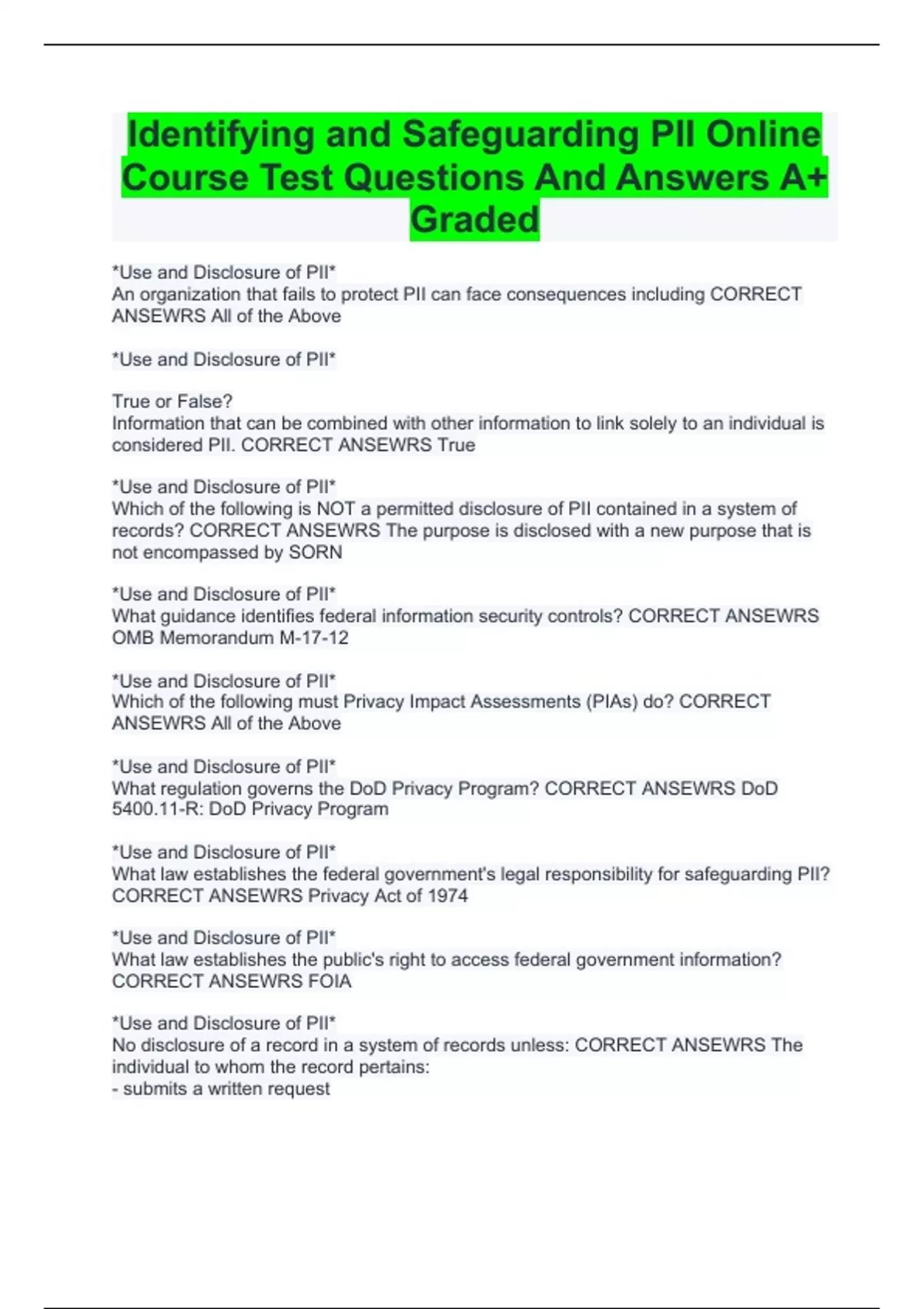 Identifying and Safeguarding PII Online Course Test Questions And Answers A+ Graded

*Use and Disclosure of PII*
An organization that fails to protect PII can face consequences including CORRECT ANSEWRS All of the Above

*Use and Disclosure of PII*

True or False?
Information that can be combined with other information to link solely to an individual is considered PII. CORRECT ANSEWRS True

*Use and Disclosure of PII*
Which of the following is NOT a permitted disclosure of PII contained in a system of records? CORRECT ANSEWRS The purpose is disclosed with a new purpose that is not encompassed by SORN

*Use and Disclosure of PII*
What guidance identifies federal information security controls? CORRECT ANSEWRS OMB Memorandum M-17-12

*Use and Disclosure of PII*
Which of the following must Privacy Impact Assessments (PIAs) do? CORRECT ANSEWRS All of the Above

*Use and Disclosure of PII*
What regulation governs the DoD Privacy Program? CORRECT ANSEWRS DoD 5400.11-R: DoD Privacy Program

*Use and Disclosure of PII*
What law establishes the federal government's legal responsibility for safeguarding PII? CORRECT ANSEWRS Privacy Act of 1974

*Use and Disclosure of PII*
What law establishes the public's right to access federal government information? CORRECT ANSEWRS FOIA

*Use and Disclosure of PII*
No disclosure of a record in a system of records unless: CORRECT ANSEWRS The individual to whom the record pertains:
- submits a written request